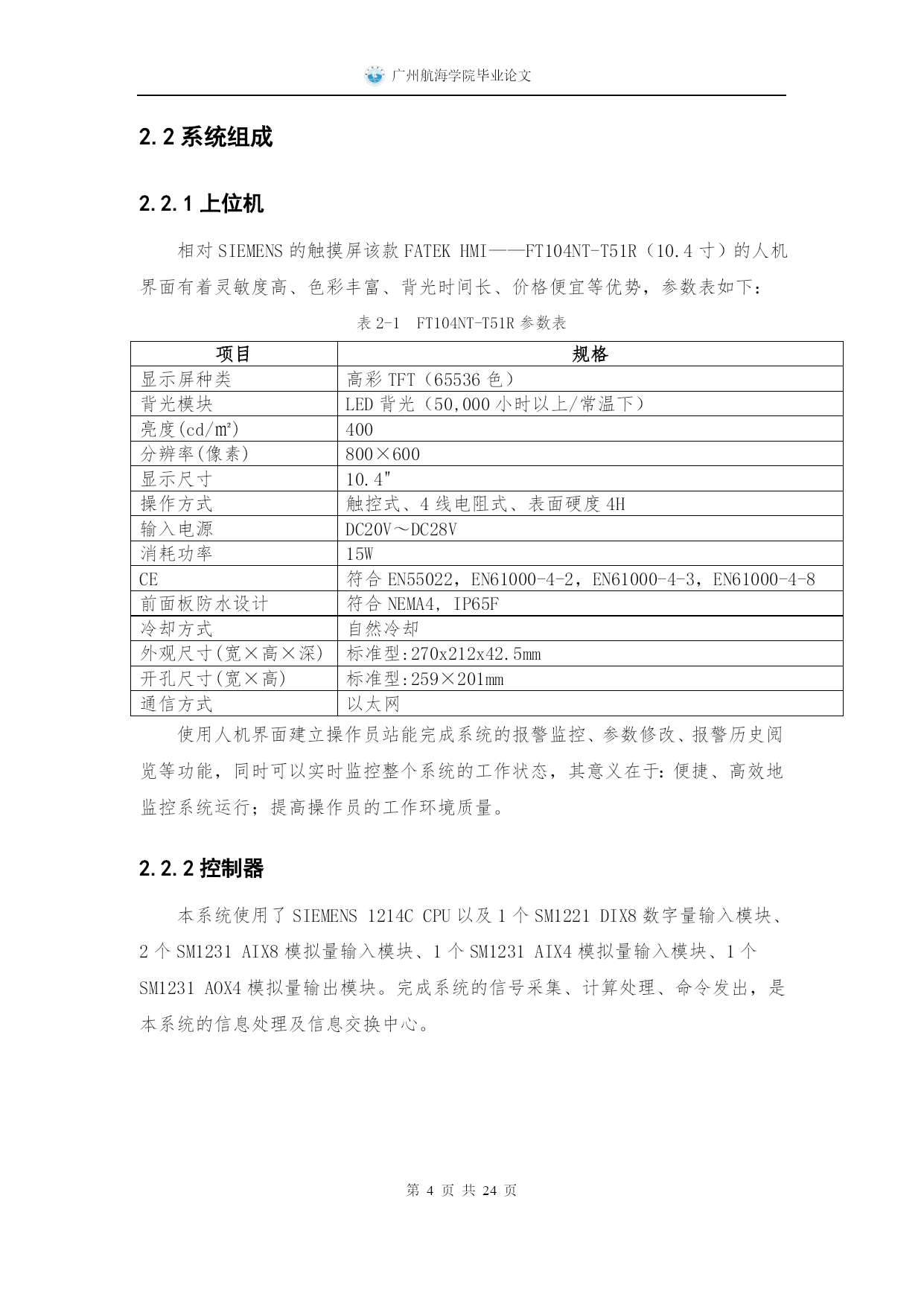 广州航海学院毕业论文

2.2 系统组成

2.2.1 上位机

相对 SIEMENS 的触摸屏该款 FATEK HMI——FT104NT-T51R（10.4 寸）的人机界面有着灵敏度高、色彩丰富、背光时间长、价格便宜等优势，参数表如下：

表 2-1 FT104NT-T51R 参数表

| 项目 | 规格 |
|---|---|
| 显示屏种类 | 高彩 TFT（65536 色） |
| 背光模块 | LED 背光（50,000 小时以上/常温下） |
| 亮度(cd/m²) | 400 |
| 分辨率(像素) | 800×600 |
| 显示尺寸 | 10.4″ |
| 操作方式 | 触控式、4 线电阻式、表面硬度 4H |
| 输入电源 | DC20V～DC28V |
| 消耗功率 | 15W |
| CE | 符合 EN55022，EN61000-4-2，EN61000-4-3，EN61000-4-8 |
| 前面板防水设计 | 符合 NEMA4, IP65F |
| 冷却方式 | 自然冷却 |
| 外观尺寸(宽×高×深) | 标准型:270x212x42.5mm |
| 开孔尺寸(宽×高) | 标准型:259×201mm |
| 通信方式 | 以太网 |

使用人机界面建立操作员站能完成系统的报警监控、参数修改、报警历史阅览等功能，同时可以实时监控整个系统的工作状态，其意义在于：便捷、高效地监控系统运行；提高操作员的工作环境质量。

2.2.2 控制器

本系统使用了 SIEMENS 1214C CPU 以及 1 个 SM1221 DIX8 数字量输入模块、2 个 SM1231 AIX8 模拟量输入模块、1 个 SM1231 AIX4 模拟量输入模块、1 个 SM1231 AOX4 模拟量输出模块。完成系统的信号采集、计算处理、命令发出，是本系统的信息处理及信息交换中心。

第 4 页 共 24 页